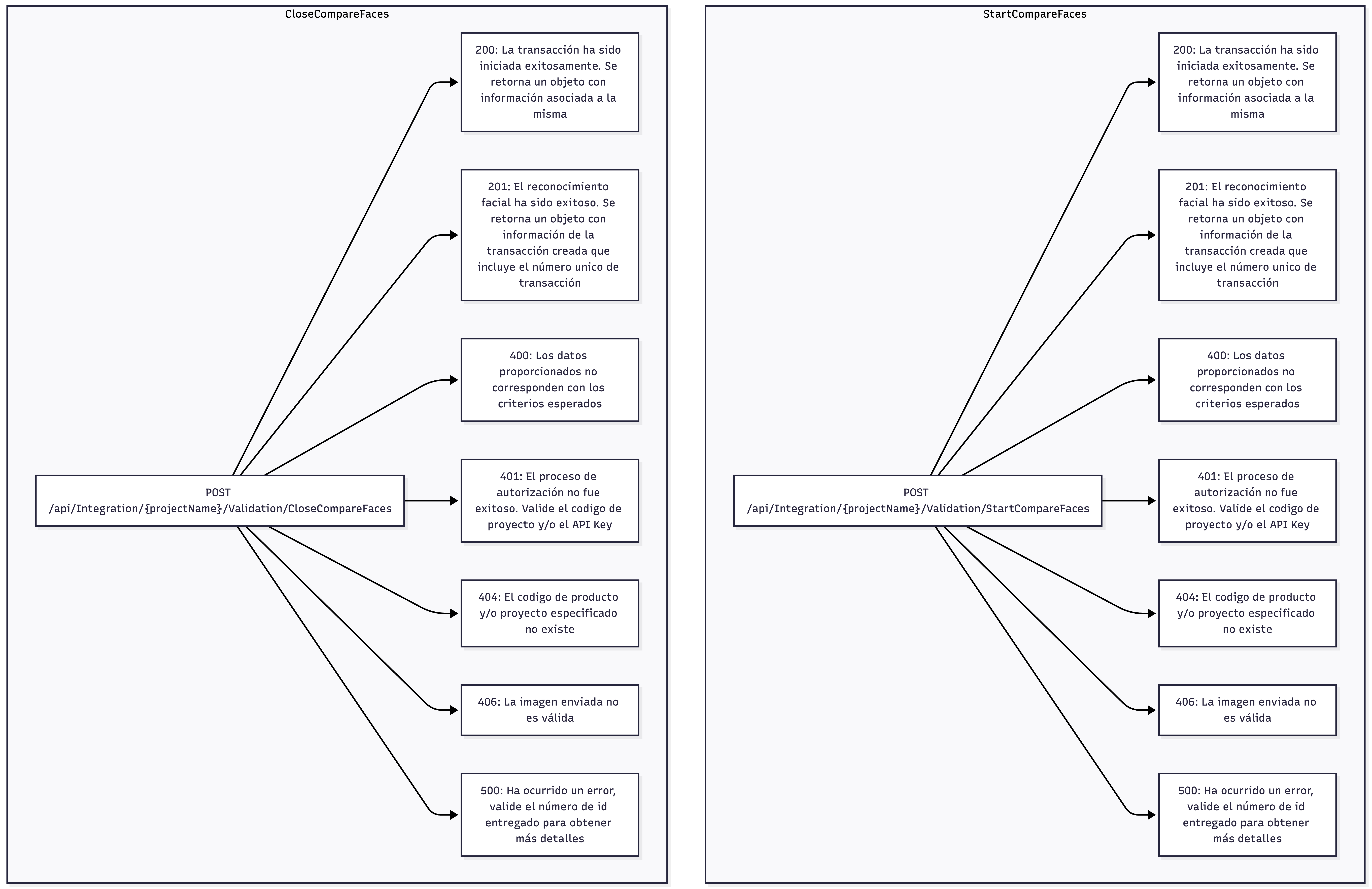 CloseCompareFaces

POST /api/Integration/{projectName}/Validation/CloseCompareFaces

200: La transacción ha sido iniciada exitosamente. Se retorna un objeto con información asociada a la misma

201: El reconocimiento facial ha sido exitoso. Se retorna un objeto con información de la transacción creada que incluye el número unico de transacción

400: Los datos proporcionados no corresponden con los criterios esperados

401: El proceso de autorización no fue exitoso. Valide el codigo de proyecto y/o el API Key

404: El codigo de producto y/o proyecto especificado no existe

406: La imagen enviada no es válida

500: Ha ocurrido un error, valide el número de id entregado para obtener más detalles

StartCompareFaces

POST /api/Integration/{projectName}/Validation/StartCompareFaces

200: La transacción ha sido iniciada exitosamente. Se retorna un objeto con información asociada a la misma

201: El reconocimiento facial ha sido exitoso. Se retorna un objeto con información de la transacción creada que incluye el número unico de transacción

400: Los datos proporcionados no corresponden con los criterios esperados

401: El proceso de autorización no fue exitoso. Valide el codigo de proyecto y/o el API Key

404: El codigo de producto y/o proyecto especificado no existe

406: La imagen enviada no es válida

500: Ha ocurrido un error, valide el número de id entregado para obtener más detalles